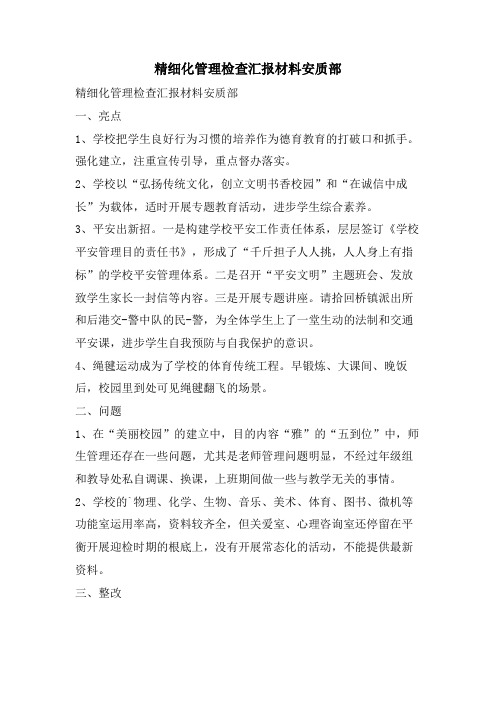 精细化管理检查汇报材料安质部

精细化管理检查汇报材料安质部

一、亮点

1、学校把学生良好行为习惯的培养作为德育教育的打破口和抓手。强化建立，注重宣传引导，重点督办落实。

2、学校以“弘扬传统文化，创立文明书香校园”和“在诚信中成长”为载体，适时开展专题教育活动，进步学生综合素养。

3、平安出新招。一是构建学校平安工作责任体系，层层签订《学校平安管理目的责任书》，形成了“千斤担子人人挑，人人身上有指标”的学校平安管理体系。二是召开“平安文明”主题班会、发放致学生家长一封信等内容。三是开展专题讲座。请拾回桥镇派出所和后港交-警中队的民-警，为全体学生上了一堂生动的法制和交通平安课，进步学生自我预防与自我保护的意识。

4、绳毽运动成为了学校的体育传统工程。早锻炼、大课间、晚饭后，校园里到处可见绳毽翻飞的场景。

二、问题

1、在“美丽校园”的建立中，目的内容“雅”的“五到位”中，师生管理还存在一些问题，尤其是老师管理问题明显，不经过年级组和教导处私自调课、换课，上班期间做一些与教学无关的事情。

2、学校的`物理、化学、生物、音乐、美术、体育、图书、微机等功能室运用率高，资料较齐全，但关爱室、心理咨询室还停留在平衡开展迎检时期的根底上，没有开展常态化的活动，不能提供最新资料。

三、整改